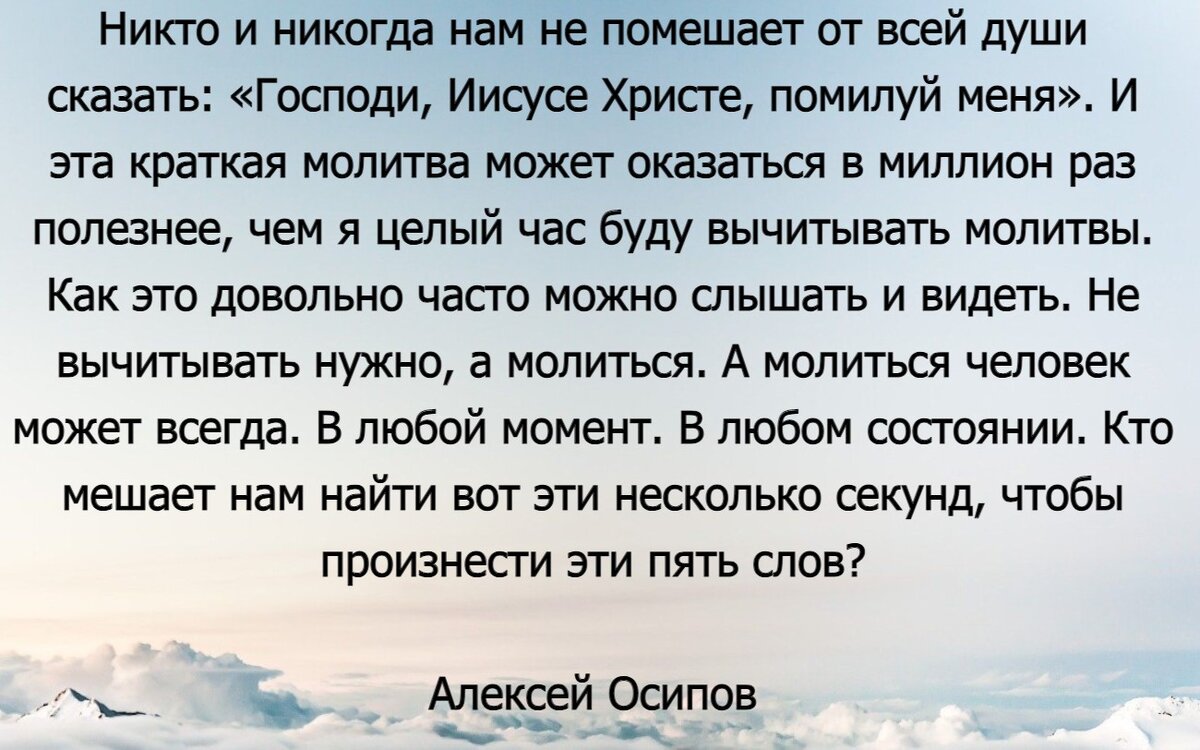 Никто и никогда нам не помешает от всей души сказать: «Господи, Иисусе Христе, помилуй меня». И эта краткая молитва может оказаться в миллион раз полезнее, чем я целый час буду вычитывать молитвы. Как это довольно часто можно слышать и видеть. Не вычитывать нужно, а молиться. А молиться человек может всегда. В любой момент. В любом состоянии. Кто мешает нам найти вот эти несколько секунд, чтобы произнести эти пять слов?

Алексей Осипов